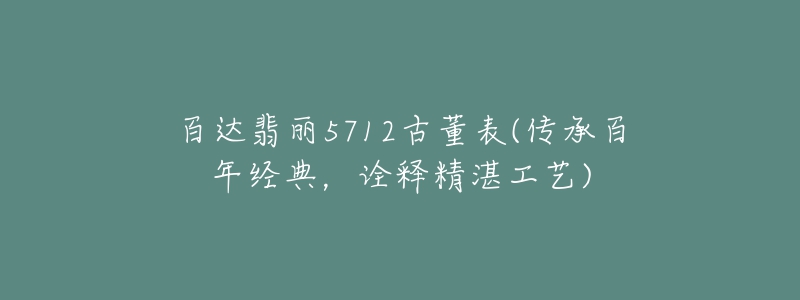 百达翡丽5712古董表(传承百年经典，诠释精湛工艺)